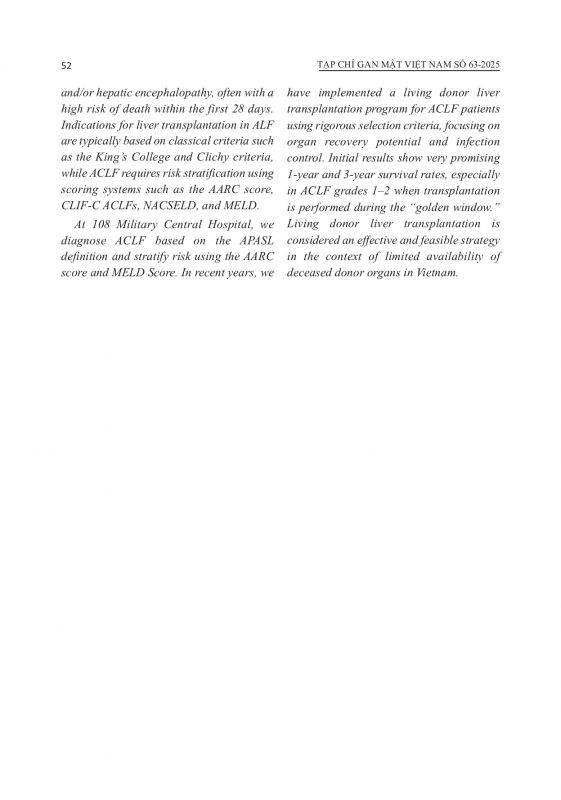 52

TẠP CHÍ GAN MẬT VIỆT NAM SỐ 63-2025

and/or hepatic encephalopathy, often with a high risk of death within the first 28 days. Indications for liver transplantation in ALF are typically based on classical criteria such as the King's College and Clichy criteria, while ACLF requires risk stratification using scoring systems such as the AARC score, CLIF-C ACLFs, NACSELD, and MELD.

At 108 Military Central Hospital, we diagnose ACLF based on the APASL definition and stratify risk using the AARC score and MELD Score. In recent years, we have implemented a living donor liver transplantation program for ACLF patients using rigorous selection criteria, focusing on organ recovery potential and infection control. Initial results show very promising 1-year and 3-year survival rates, especially in ACLF grades 1–2 when transplantation is performed during the "golden window." Living donor liver transplantation is considered an effective and feasible strategy in the context of limited availability of deceased donor organs in Vietnam.